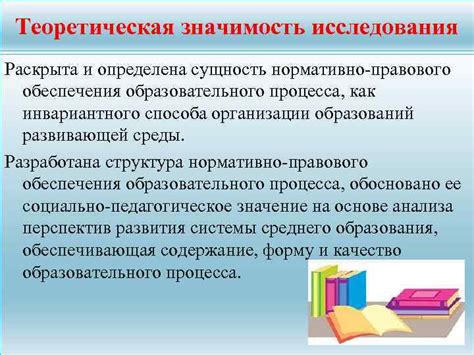 Теоретическая значимость исследования

Раскрыта и определена сущность нормативно-правового обеспечения образовательного процесса, как инвариантного способа организации образований развивающей среды.

Разработана структура нормативно-правового обеспечения образовательного процесса, обосновано ее социально-педагогическое значение на основе анализа перспектив развития системы среднего образования, обеспечивающая содержание, форму и качество образовательного процесса.